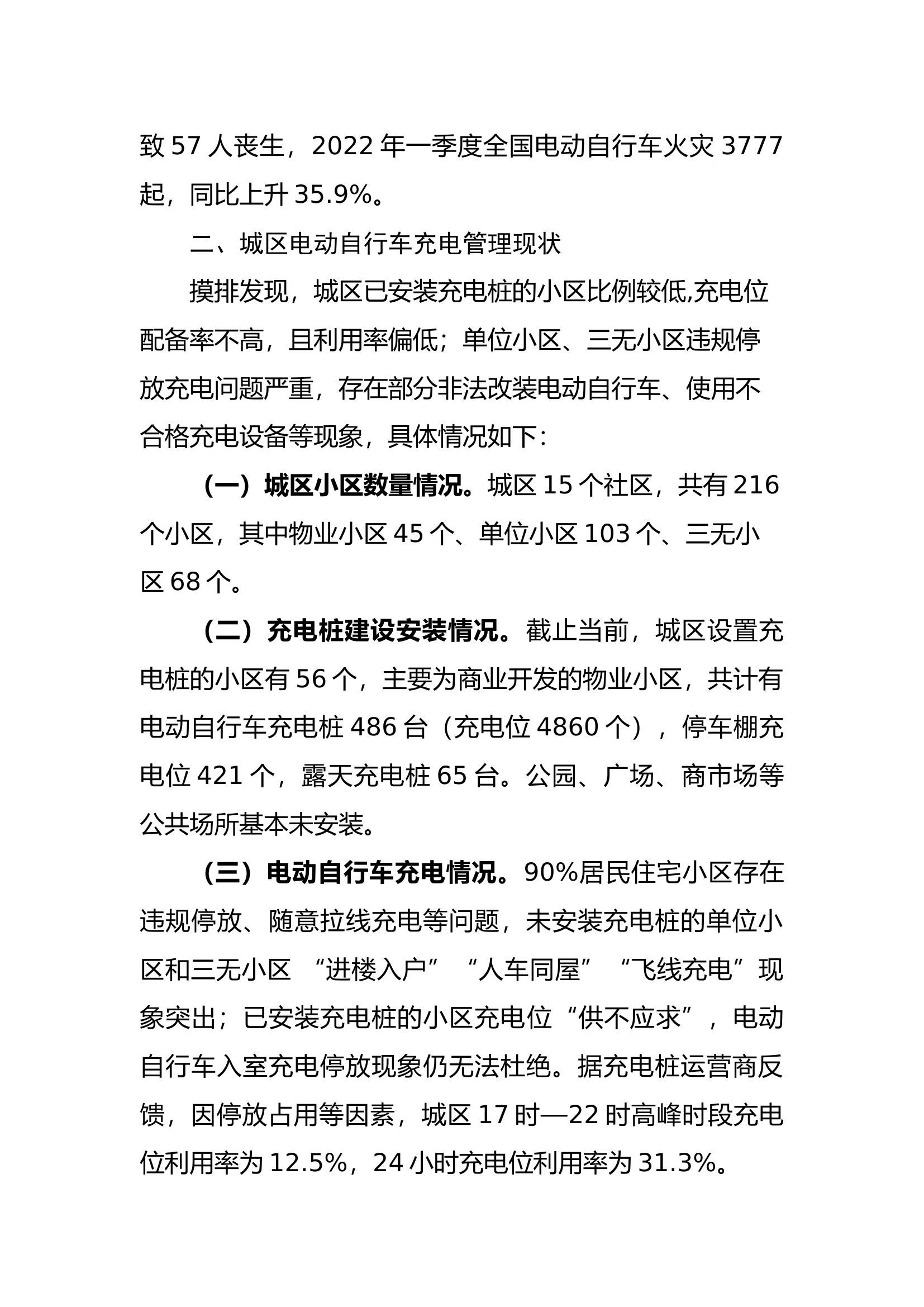 致57人丧生，2022年一季度全国电动自行车火灾3777起，同比上升35.9%。

二、城区电动自行车充电管理现状

摸排发现，城区已安装充电桩的小区比例较低,充电位配备率不高，且利用率偏低；单位小区、三无小区违规停放充电问题严重，存在部分非法改装电动自行车、使用不合格充电设备等现象，具体情况如下：

（一）城区小区数量情况。城区15个社区，共有216个小区，其中物业小区45个、单位小区103个、三无小区68个。

（二）充电桩建设安装情况。截止当前，城区设置充电桩的小区有56个，主要为商业开发的物业小区，共计有电动自行车充电桩486台（充电位4860个），停车棚充电位421个，露天充电桩65台。公园、广场、商市场等公共场所基本未安装。

（三）电动自行车充电情况。90%居民住宅小区存在违规停放、随意拉线充电等问题，未安装充电桩的单位小区和三无小区“进楼入户”“人车同屋”“飞线充电”现象突出；已安装充电桩的小区充电位“供不应求”，电动自行车入室充电停放现象仍无法杜绝。据充电桩运营商反馈，因停放占用等因素，城区17时—22时高峰时段充电位利用率为12.5%，24小时充电位利用率为31.3%。